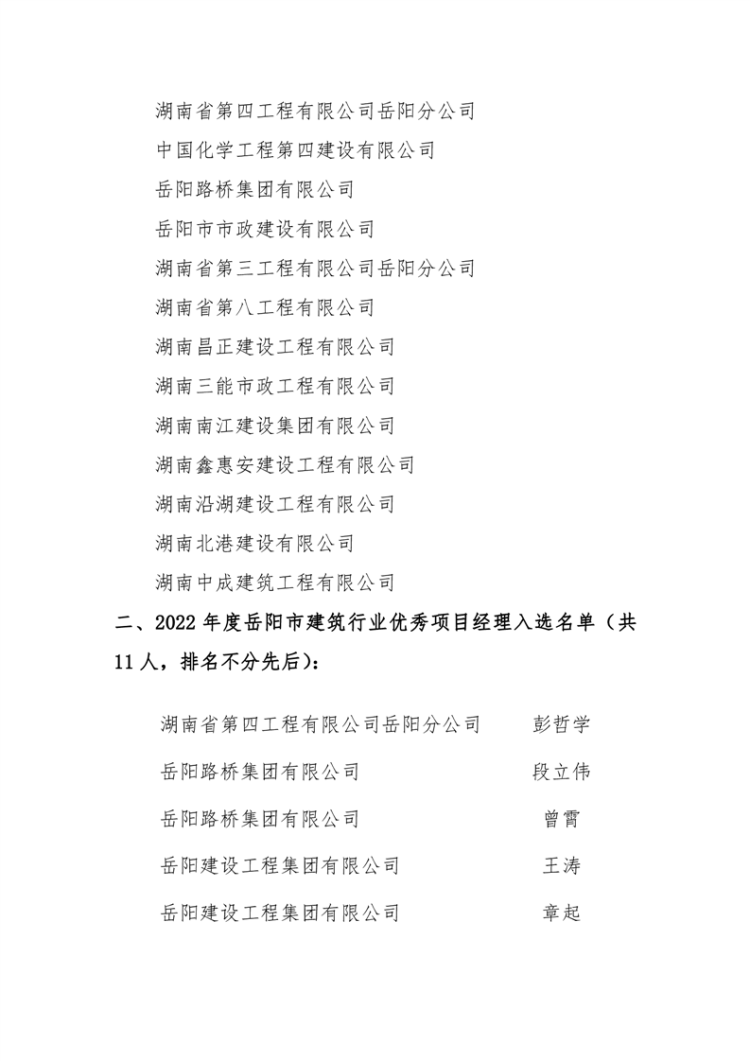 湖南省第四工程有限公司岳阳分公司

中国化学工程第四建设有限公司

岳阳路桥集团有限公司

岳阳市市政建设有限公司

湖南省第三工程有限公司岳阳分公司

湖南省第八工程有限公司

湖南昌正建设工程有限公司

湖南三能市政工程有限公司

湖南南江建设集团有限公司

湖南鑫惠安建设工程有限公司

湖南沿湖建设工程有限公司

湖南北港建设有限公司

湖南中成建筑工程有限公司

二、2022 年度岳阳市建筑行业优秀项目经理入选名单（共 11 人，排名不分先后）：

| | |
|---|---|
| 湖南省第四工程有限公司岳阳分公司 | 彭哲学 |
| 岳阳路桥集团有限公司 | 段立伟 |
| 岳阳路桥集团有限公司 | 曾霄 |
| 岳阳建设工程集团有限公司 | 王涛 |
| 岳阳建设工程集团有限公司 | 章起 |